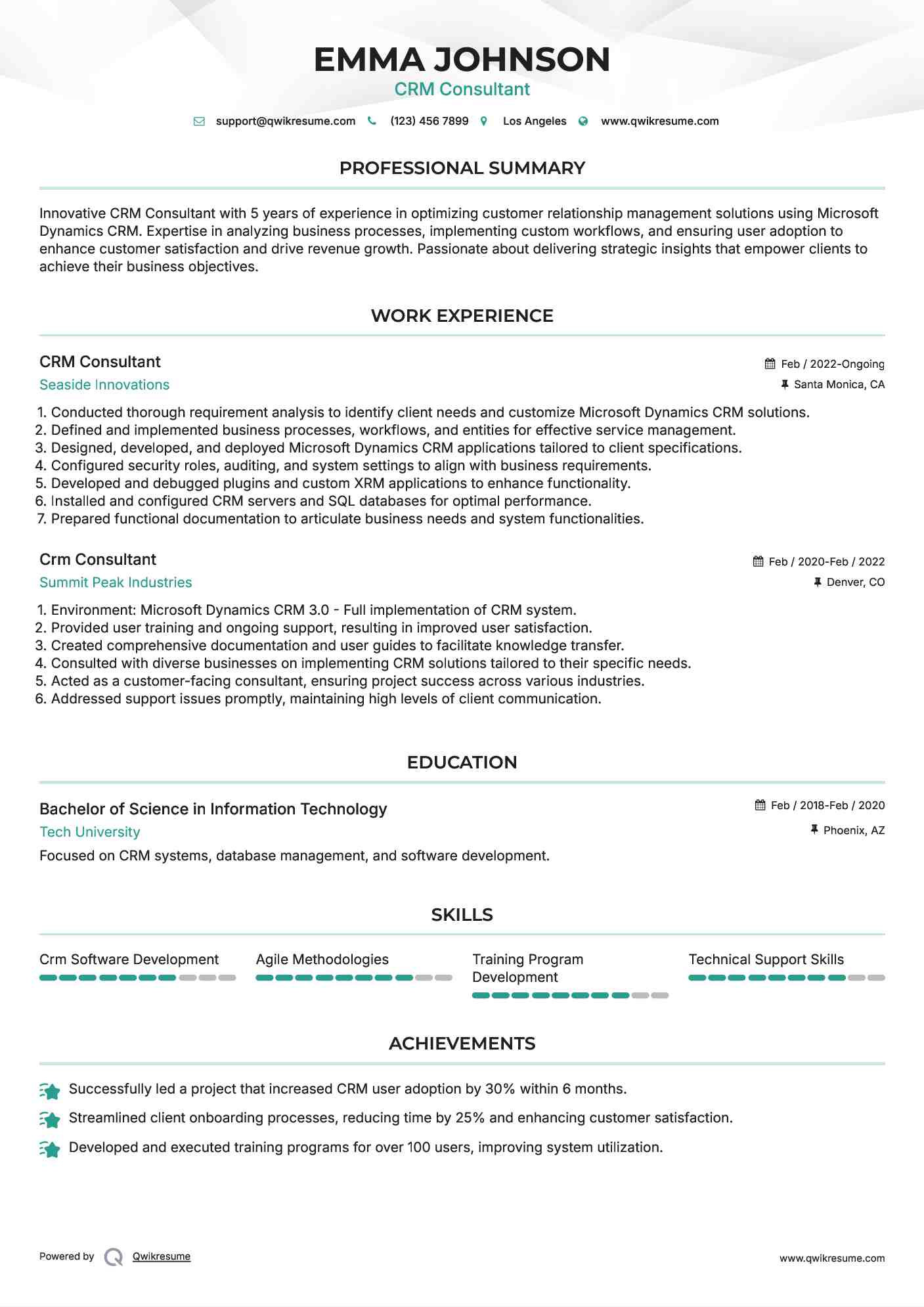 EMMA JOHNSON
CRM Consultant

support@qwikresume.com (123) 456 7899 Los Angeles www.qwikresume.com

PROFESSIONAL SUMMARY

Innovative CRM Consultant with 5 years of experience in optimizing customer relationship management solutions using Microsoft Dynamics CRM. Expertise in analyzing business processes, implementing custom workflows, and ensuring user adoption to enhance customer satisfaction and drive revenue growth. Passionate about delivering strategic insights that empower clients to achieve their business objectives.

WORK EXPERIENCE

CRM Consultant
Feb / 2022-Ongoing
Seaside Innovations
Santa Monica, CA

1. Conducted thorough requirement analysis to identify client needs and customize Microsoft Dynamics CRM solutions.
2. Defined and implemented business processes, workflows, and entities for effective service management.
3. Designed, developed, and deployed Microsoft Dynamics CRM applications tailored to client specifications.
4. Configured security roles, auditing, and system settings to align with business requirements.
5. Developed and debugged plugins and custom XRM applications to enhance functionality.
6. Installed and configured CRM servers and SQL databases for optimal performance.
7. Prepared functional documentation to articulate business needs and system functionalities.

Crm Consultant
Feb / 2020-Feb / 2022
Summit Peak Industries
Denver, CO

1. Environment: Microsoft Dynamics CRM 3.0 - Full implementation of CRM system.
2. Provided user training and ongoing support, resulting in improved user satisfaction.
3. Created comprehensive documentation and user guides to facilitate knowledge transfer.
4. Consulted with diverse businesses on implementing CRM solutions tailored to their specific needs.
5. Acted as a customer-facing consultant, ensuring project success across various industries.
6. Addressed support issues promptly, maintaining high levels of client communication.

EDUCATION

Bachelor of Science in Information Technology
Feb / 2018-Feb / 2020
Tech University
Phoenix, AZ
Focused on CRM systems, database management, and software development.

SKILLS

Crm Software Development
Agile Methodologies
Training Program Development
Technical Support Skills

ACHIEVEMENTS

Successfully led a project that increased CRM user adoption by 30% within 6 months.
Streamlined client onboarding processes, reducing time by 25% and enhancing customer satisfaction.
Developed and executed training programs for over 100 users, improving system utilization.

Powered by Qwikresume
www.qwikresume.com